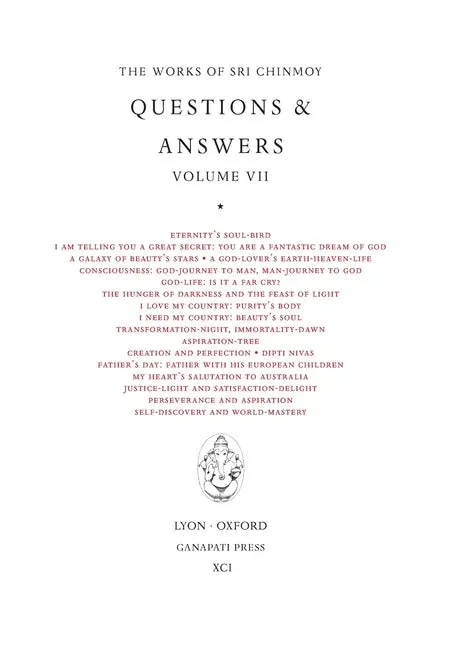 THE WORKS OF SRI CHINMOY

QUESTIONS & ANSWERS

VOLUME VII

★

ETERNITY'S SOUL-BIRD
I AM TELLING YOU A GREAT SECRET: YOU ARE A FANTASTIC DREAM OF GOD
A GALAXY OF BEAUTY'S STARS • A GOD-LOVER'S EARTH-HEAVEN-LIFE
CONSCIOUSNESS: GOD-JOURNEY TO MAN, MAN-JOURNEY TO GOD
GOD-LIFE: IS IT A FAR CRY?
THE HUNGER OF DARKNESS AND THE FEAST OF LIGHT
I LOVE MY COUNTRY: PURITY'S BODY
I NEED MY COUNTRY: BEAUTY'S SOUL
TRANSFORMATION-NIGHT, IMMORTALITY-DAWN
ASPIRATION-TREE
CREATION AND PERFECTION • DIPTI NIVAS
FATHER'S DAY: FATHER WITH HIS EUROPEAN CHILDREN
MY HEART'S SALUTATION TO AUSTRALIA
JUSTICE-LIGHT AND SATISFACTION-DELIGHT
PERSEVERANCE AND ASPIRATION
SELF-DISCOVERY AND WORLD-MASTERY

LYON · OXFORD
GANAPATI PRESS
XCI